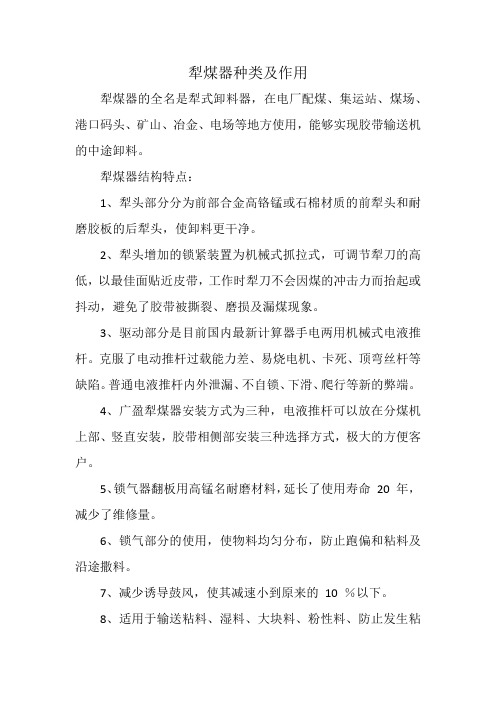 犁煤器种类及作用

犁煤器的全名是犁式卸料器，在电厂配煤、集运站、煤场、港口码头、矿山、冶金、电场等地方使用，能够实现胶带输送机的中途卸料。

犁煤器结构特点：

1、犁头部分分为前部合金高铬锰或石棉材质的前犁头和耐磨胶板的后犁头，使卸料更干净。

2、犁头增加的锁紧装置为机械式抓拉式，可调节犁刀的高低，以最佳面贴近皮带，工作时犁刀不会因煤的冲击力而抬起或抖动，避免了胶带被撕裂、磨损及漏煤现象。

3、驱动部分是目前国内最新计算器手电两用机械式电液推杆。克服了电动推杆过载能力差、易烧电机、卡死、顶弯丝杆等缺陷。普通电液推杆内外泄漏、不自锁、下滑、爬行等新的弊端。

4、广盈犁煤器安装方式为三种，电液推杆可以放在分煤机上部、竖直安装，胶带相侧部安装三种选择方式，极大的方便客户。

5、锁气器翻板用高锰名耐磨材料，延长了使用寿命 20 年，减少了维修量。

6、锁气部分的使用，使物料均匀分布，防止跑偏和粘料及沿途撒料。

7、减少诱导鼓风，使其减速小到原来的 10 %以下。

8、适用于输送粘料、湿料、大块料、粉性料、防止发生粘